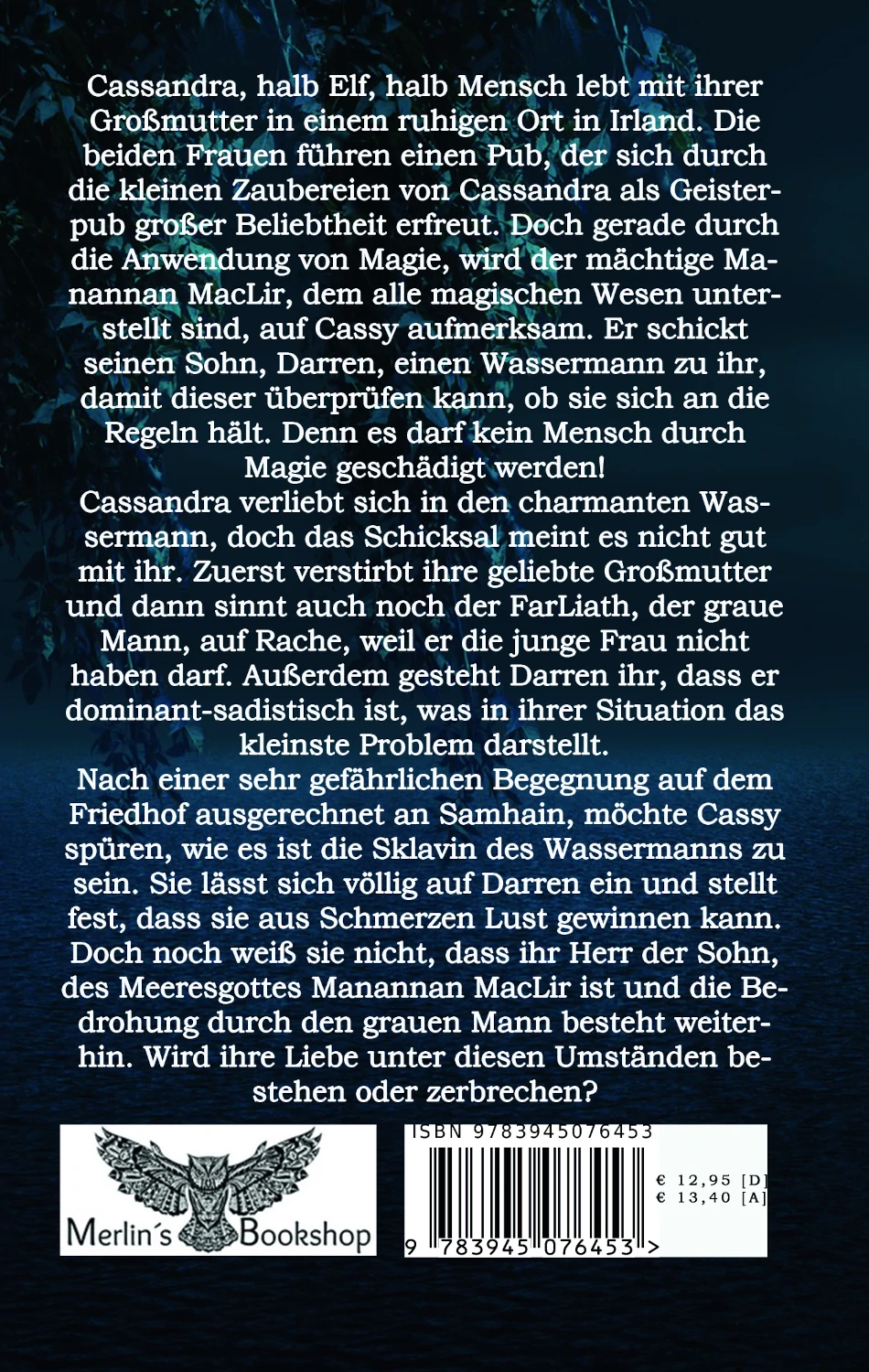 Cassandra, halb Elf, halb Mensch lebt mit ihrer Großmutter in einem ruhigen Ort in Irland. Die beiden Frauen führen einen Pub, der sich durch die kleinen Zaubereien von Cassandra als Geisterpub großer Beliebtheit erfreut. Doch gerade durch die Anwendung von Magie, wird der mächtige Manannan MacLir, dem alle magischen Wesen unterstellt sind, auf Cassy aufmerksam. Er schickt seinen Sohn, Darren, einen Wassermann zu ihr, damit dieser überprüfen kann, ob sie sich an die Regeln hält. Denn es darf kein Mensch durch Magie geschädigt werden!
Cassandra verliebt sich in den charmanten Wassermann, doch das Schicksal meint es nicht gut mit ihr. Zuerst verstirbt ihre geliebte Großmutter und dann sinnt auch noch der FarLiath, der graue Mann, auf Rache, weil er die junge Frau nicht haben darf. Außerdem gesteht Darren ihr, dass er dominant-sadistisch ist, was in ihrer Situation das kleinste Problem darstellt.
Nach einer sehr gefährlichen Begegnung auf dem Friedhof ausgerechnet an Samhain, möchte Cassy spüren, wie es ist die Sklavin des Wassermanns zu sein. Sie lässt sich völlig auf Darren ein und stellt fest, dass sie aus Schmerzen Lust gewinnen kann. Doch noch weiß sie nicht, dass ihr Herr der Sohn, des Meeresgottes Manannan MacLir ist und die Bedrohung durch den grauen Mann besteht weiterhin. Wird ihre Liebe unter diesen Umständen bestehen oder zerbrechen?

Merlin´s Bookshop

ISBN 9783945076453
€ 12,95 [D]
€ 13,40 [A]
9 783945 076453 >